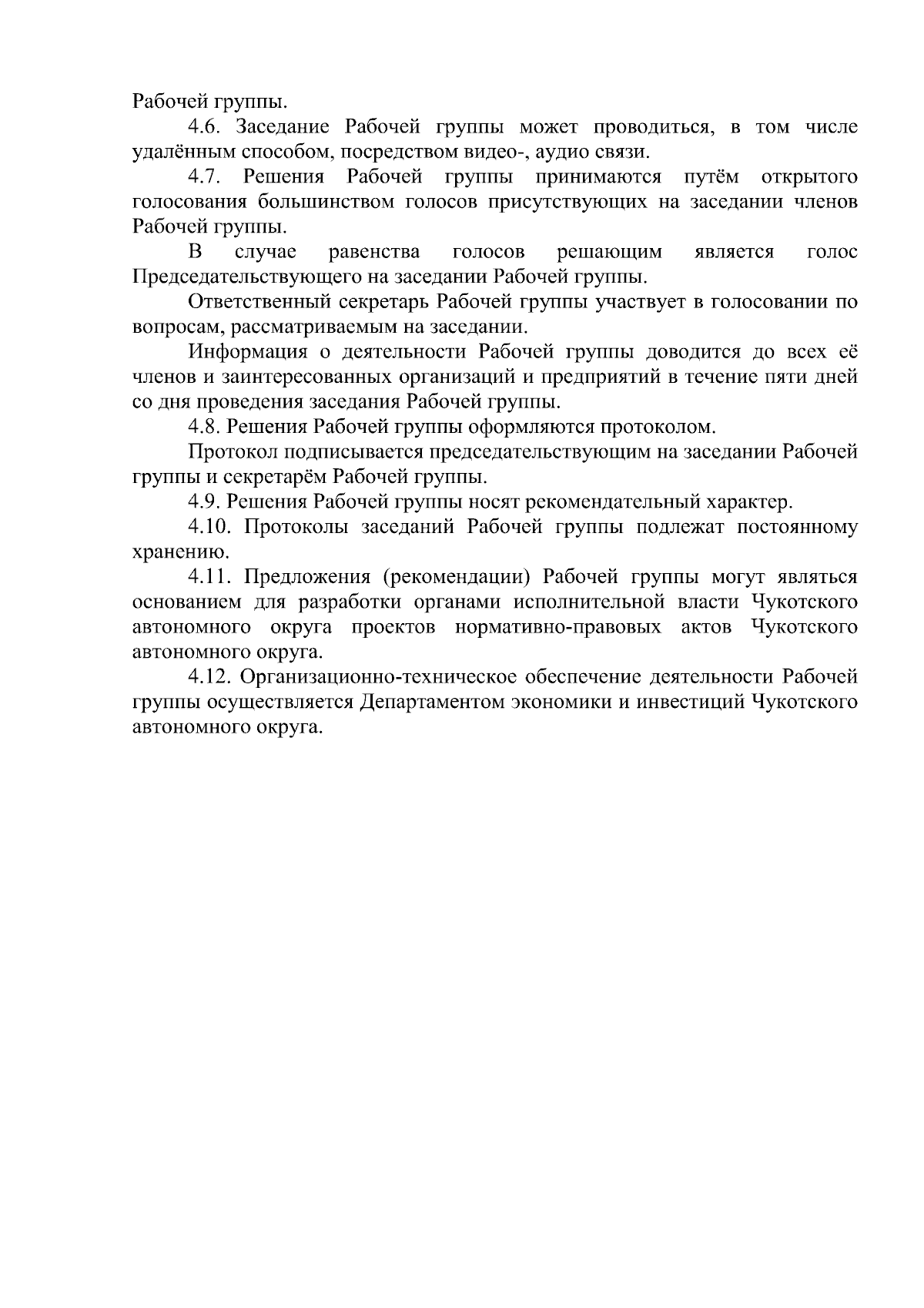 Рабочей группы.

4.6. Заседание Рабочей группы может проводиться, в том числе удалённым способом, посредством видео-, аудио связи.

4.7. Решения Рабочей группы принимаются путём открытого голосования большинством голосов присутствующих на заседании членов Рабочей группы.

В случае равенства голосов решающим является голос Председательствующего на заседании Рабочей группы.

Ответственный секретарь Рабочей группы участвует в голосовании по вопросам, рассматриваемым на заседании.

Информация о деятельности Рабочей группы доводится до всех её членов и заинтересованных организаций и предприятий в течение пяти дней со дня проведения заседания Рабочей группы.

4.8. Решения Рабочей группы оформляются протоколом.

Протокол подписывается председательствующим на заседании Рабочей группы и секретарём Рабочей группы.

4.9. Решения Рабочей группы носят рекомендательный характер.

4.10. Протоколы заседаний Рабочей группы подлежат постоянному хранению.

4.11. Предложения (рекомендации) Рабочей группы могут являться основанием для разработки органами исполнительной власти Чукотского автономного округа проектов нормативно-правовых актов Чукотского автономного округа.

4.12. Организационно-техническое обеспечение деятельности Рабочей группы осуществляется Департаментом экономики и инвестиций Чукотского автономного округа.